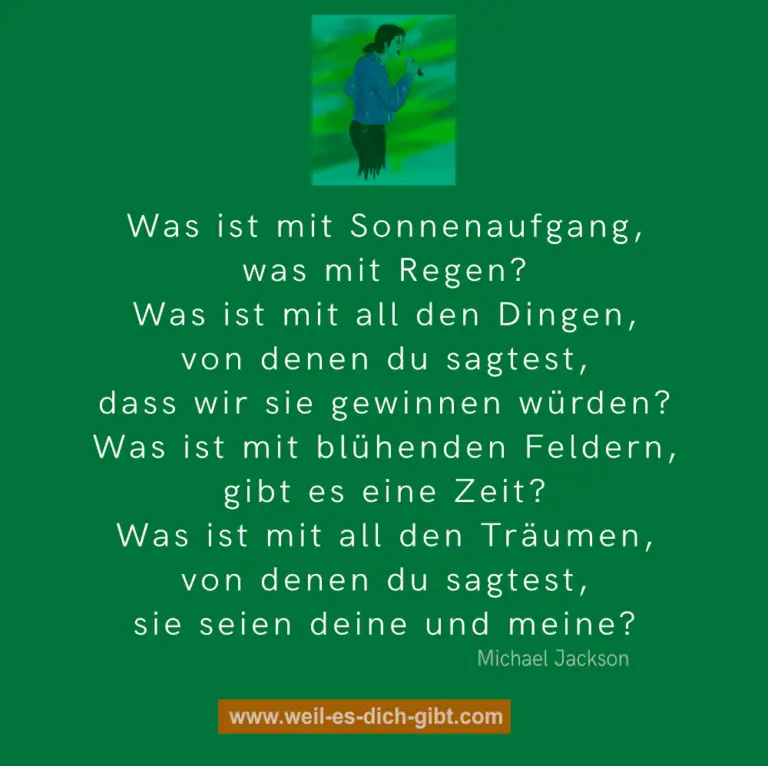 Was ist mit Sonnenaufgang,
was mit Regen?
Was ist mit all den Dingen,
von denen du sagtest,
dass wir sie gewinnen würden?
Was ist mit blühenden Feldern,
gibt es eine Zeit?
Was ist mit all den Träumen,
von denen du sagtest,
sie seien deine und meine?

Michael Jackson

www.weil-es-dich-gibt.com